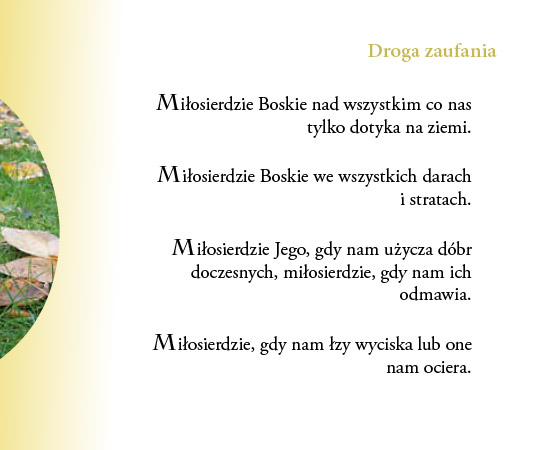 Droga zaufania

Miłosierdzie Boskie nad wszystkim co nas tylko dotyka na ziemi.

Miłosierdzie Boskie we wszystkich darach i stratach.

Miłosierdzie Jego, gdy nam użycza dóbr doczesnych, miłosierdzie, gdy nam ich odmawia.

Miłosierdzie, gdy nam łzy wyciska lub one nam ociera.